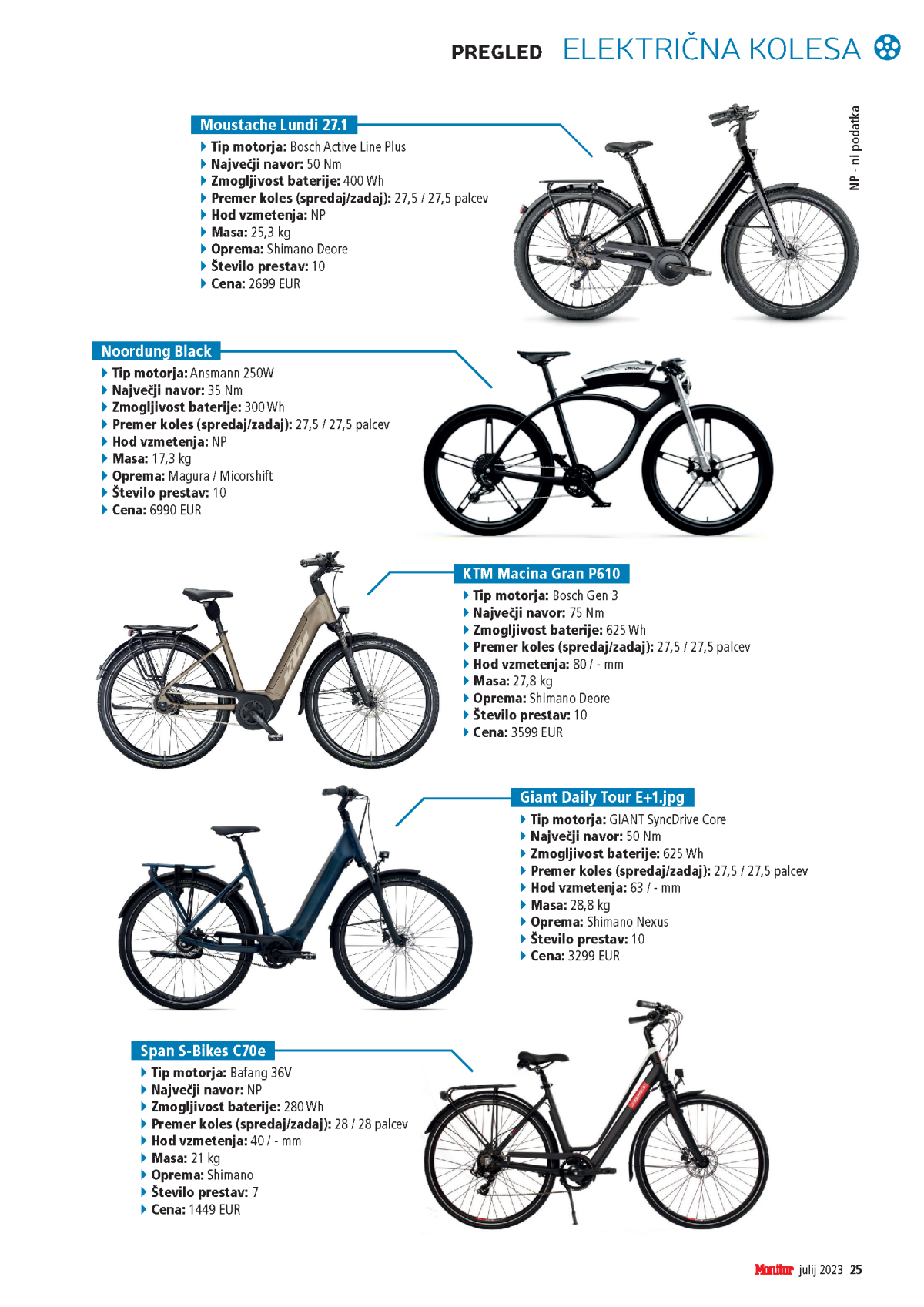 PREGLED ELEKTRIČNA KOLESA

NP - ni podatka

Moustache Lundi 27.1
Tip motorja: Bosch Active Line Plus
Največji navor: 50 Nm
Zmogljivost baterije: 400 Wh
Premer koles (spredaj/zadaj): 27,5 / 27,5 palcev
Hod vzmetenja: NP
Masa: 25,3 kg
Oprema: Shimano Deore
Število prestav: 10
Cena: 2699 EUR

Noordung Black
Tip motorja: Ansmann 250W
Največji navor: 35 Nm
Zmogljivost baterije: 300 Wh
Premer koles (spredaj/zadaj): 27,5 / 27,5 palcev
Hod vzmetenja: NP
Masa: 17,3 kg
Oprema: Magura / Micorshift
Število prestav: 10
Cena: 6990 EUR

KTM Macina Gran P610
Tip motorja: Bosch Gen 3
Največji navor: 75 Nm
Zmogljivost baterije: 625 Wh
Premer koles (spredaj/zadaj): 27,5 / 27,5 palcev
Hod vzmetenja: 80 / - mm
Masa: 27,8 kg
Oprema: Shimano Deore
Število prestav: 10
Cena: 3599 EUR

Giant Daily Tour E+1.jpg
Tip motorja: GIANT SyncDrive Core
Največji navor: 50 Nm
Zmogljivost baterije: 625 Wh
Premer koles (spredaj/zadaj): 27,5 / 27,5 palcev
Hod vzmetenja: 63 / - mm
Masa: 28,8 kg
Oprema: Shimano Nexus
Število prestav: 10
Cena: 3299 EUR

Span S-Bikes C70e
Tip motorja: Bafang 36V
Največji navor: NP
Zmogljivost baterije: 280 Wh
Premer koles (spredaj/zadaj): 28 / 28 palcev
Hod vzmetenja: 40 / - mm
Masa: 21 kg
Oprema: Shimano
Število prestav: 7
Cena: 1449 EUR

Monitor julij 2023 25